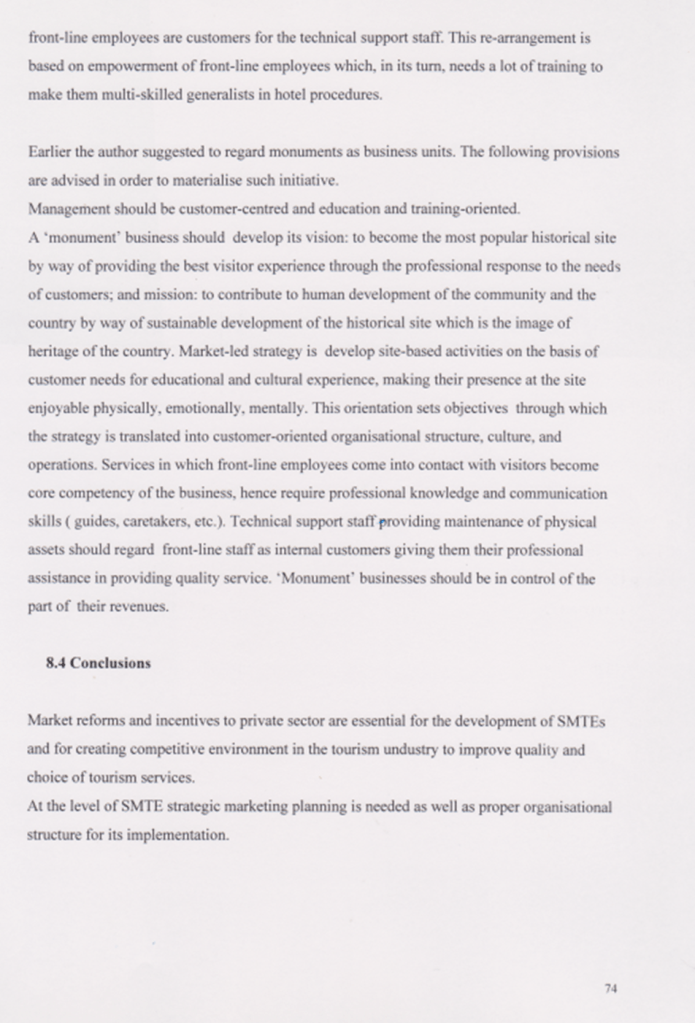 front-line employees are customers for the technical support staff. This re-arrangement is based on empowerment of front-line employees which, in its turn, needs a lot of training to make them multi-skilled generalists in hotel procedures.

Earlier the author suggested to regard monuments as business units. The following provisions are advised in order to materialise such initiative.
Management should be customer-centred and education and training-oriented.
A 'monument' business should develop its vision: to become the most popular historical site by way of providing the best visitor experience through the professional response to the needs of customers; and mission: to contribute to human development of the community and the country by way of sustainable development of the historical site which is the image of heritage of the country. Market-led strategy is develop site-based activities on the basis of customer needs for educational and cultural experience, making their presence at the site enjoyable physically, emotionally, mentally. This orientation sets objectives through which the strategy is translated into customer-oriented organisational structure, culture, and operations. Services in which front-line employees come into contact with visitors become core competency of the business, hence require professional knowledge and communication skills ( guides, caretakers, etc.). Technical support staff providing maintenance of physical assets should regard front-line staff as internal customers giving them their professional assistance in providing quality service. 'Monument' businesses should be in control of the part of their revenues.

8.4 Conclusions

Market reforms and incentives to private sector are essential for the development of SMTEs and for creating competitive environment in the tourism undustry to improve quality and choice of tourism services.
At the level of SMTE strategic marketing planning is needed as well as proper organisational structure for its implementation.

74